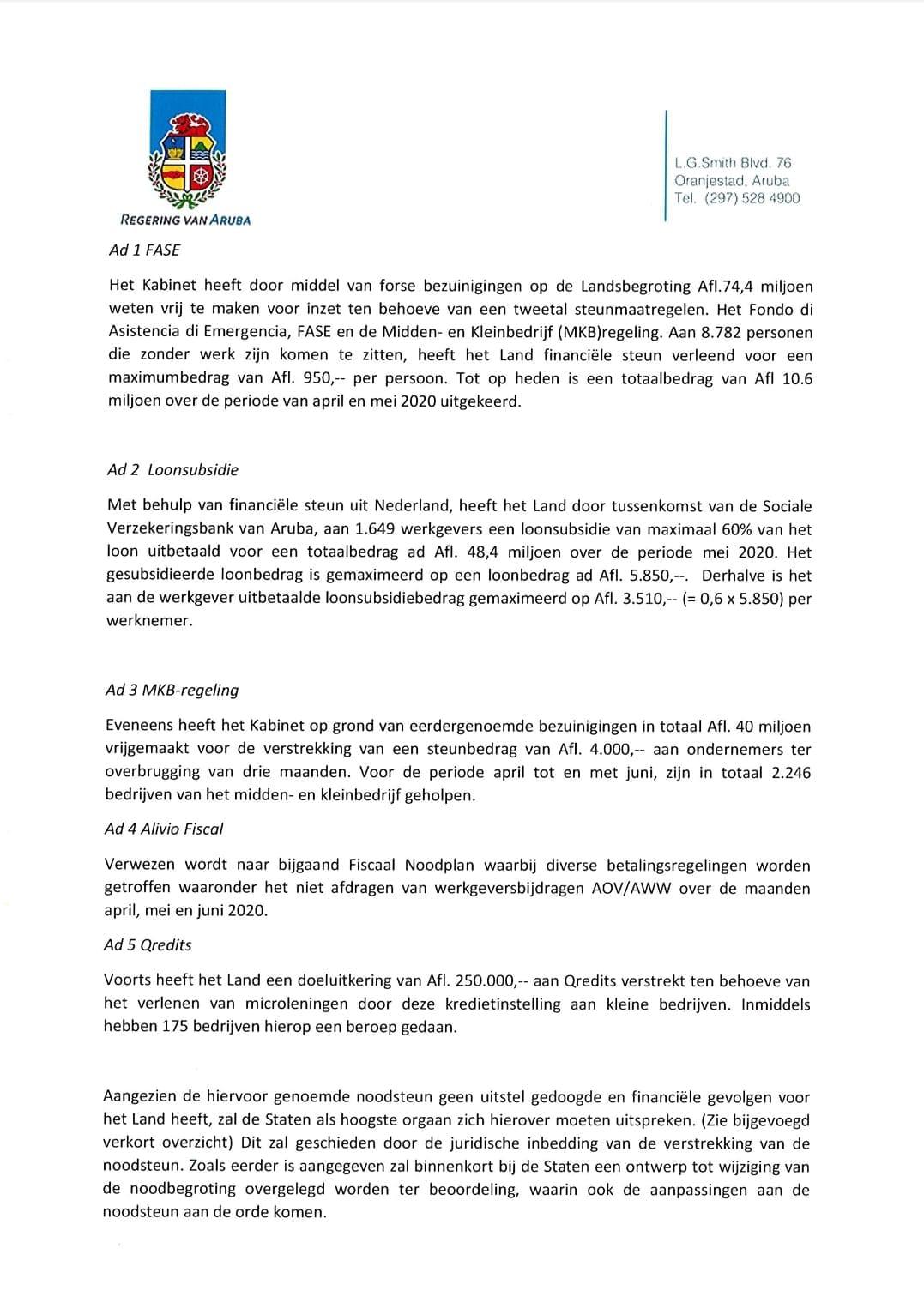 REGERING VAN ARUBA

L.G.Smith Blvd. 76
Oranjestad, Aruba
Tel. (297) 528 4900

Ad 1 FASE

Het Kabinet heeft door middel van forse bezuinigingen op de Landsbegroting Afl.74,4 miljoen weten vrij te maken voor inzet ten behoeve van een tweetal steunmaatregelen. Het Fondo di Asistencia di Emergencia, FASE en de Midden- en Kleinbedrijf (MKB)regeling. Aan 8.782 personen die zonder werk zijn komen te zitten, heeft het Land financiële steun verleend voor een maximumbedrag van Afl. 950,-- per persoon. Tot op heden is een totaalbedrag van Afl 10.6 miljoen over de periode van april en mei 2020 uitgekeerd.

Ad 2 Loonsubsidie

Met behulp van financiële steun uit Nederland, heeft het Land door tussenkomst van de Sociale Verzekeringsbank van Aruba, aan 1.649 werkgevers een loonsubsidie van maximaal 60% van het loon uitbetaald voor een totaalbedrag ad Afl. 48,4 miljoen over de periode mei 2020. Het gesubsidieerde loonbedrag is gemaximeerd op een loonbedrag ad Afl. 5.850,--. Derhalve is het aan de werkgever uitbetaalde loonsubsidiebedrag gemaximeerd op Afl. 3.510,-- (= 0,6 x 5.850) per werknemer.

Ad 3 MKB-regeling

Eveneens heeft het Kabinet op grond van eerdergenoemde bezuinigingen in totaal Afl. 40 miljoen vrijgemaakt voor de verstrekking van een steunbedrag van Afl. 4.000,-- aan ondernemers ter overbrugging van drie maanden. Voor de periode april tot en met juni, zijn in totaal 2.246 bedrijven van het midden- en kleinbedrijf geholpen.

Ad 4 Alivio Fiscal

Verwezen wordt naar bijgaand Fiscaal Noodplan waarbij diverse betalingsregelingen worden getroffen waaronder het niet afdragen van werkgeversbijdragen AOV/AWW over de maanden april, mei en juni 2020.

Ad 5 Qredits

Voorts heeft het Land een doeluitkering van Afl. 250.000,-- aan Qredits verstrekt ten behoeve van het verlenen van microleningen door deze kredietinstelling aan kleine bedrijven. Inmiddels hebben 175 bedrijven hierop een beroep gedaan.

Aangezien de hiervoor genoemde noodsteun geen uitstel gedoogde en financiële gevolgen voor het Land heeft, zal de Staten als hoogste orgaan zich hierover moeten uitspreken. (Zie bijgevoegd verkort overzicht) Dit zal geschieden door de juridische inbedding van de verstrekking van de noodsteun. Zoals eerder is aangegeven zal binnenkort bij de Staten een ontwerp tot wijziging van de noodbegroting overgelegd worden ter beoordeling, waarin ook de aanpassingen aan de noodsteun aan de orde komen.